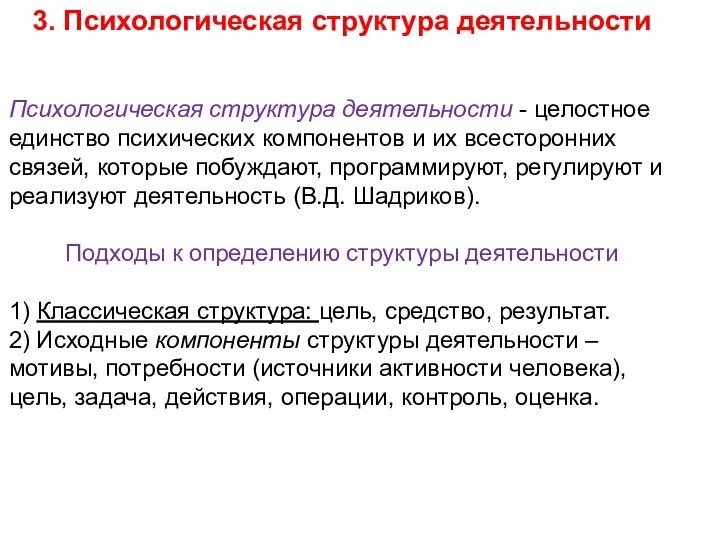 3. Психологическая структура деятельности

Психологическая структура деятельности - целостное единство психических компонентов и их всесторонних связей, которые побуждают, программируют, регулируют и реализуют деятельность (В.Д. Шадриков).

Подходы к определению структуры деятельности

1) Классическая структура: цель, средство, результат.
2) Исходные компоненты структуры деятельности – мотивы, потребности (источники активности человека), цель, задача, действия, операции, контроль, оценка.